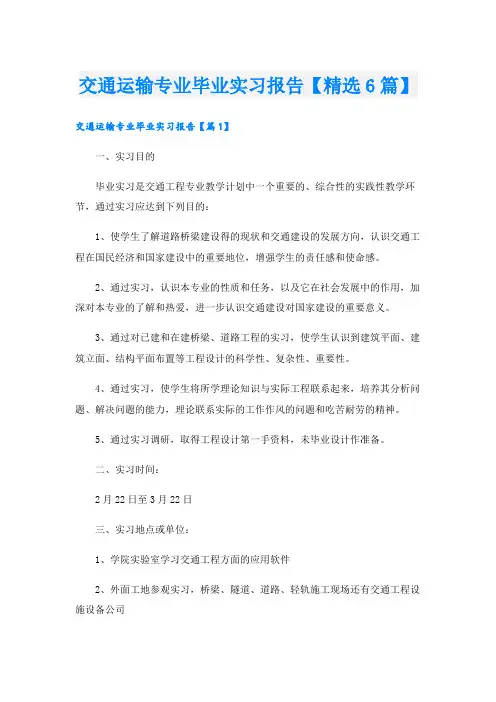 交通运输专业毕业实习报告【精选6篇】

交通运输专业毕业实习报告【篇1】

一、实习目的

毕业实习是交通工程专业教学计划中一个重要的、综合性的实践性教学环节，通过实习应达到下列目的：

1、使学生了解道路桥梁建设得的现状和交通建设的发展方向，认识交通工程在国民经济和国家建设中的重要地位，增强学生的责任感和使命感。

2、通过实习，认识本专业的性质和任务，以及它在社会发展中的作用，加深对本专业的了解和热爱，进一步认识交通建设对国家建设的重要意义。

3、通过对已建和在建桥梁、道路工程的实习，使学生认识到建筑平面、建筑立面、结构平面布置等工程设计的科学性、复杂性、重要性。

4、通过实习，使学生将所学理论知识与实际工程联系起来，培养其分析问题、解决问题的能力，理论联系实际的工作作风的问题和吃苦耐劳的精神。

5、通过实习调研，取得工程设计第一手资料，未毕业设计作准备。

二、实习时间：

2月22日至3月22日

三、实习地点或单位：

1、学院实验室学习交通工程方面的应用软件

2、外面工地参观实习，桥梁、隧道、道路、轻轨施工现场还有交通工程设施设备公司